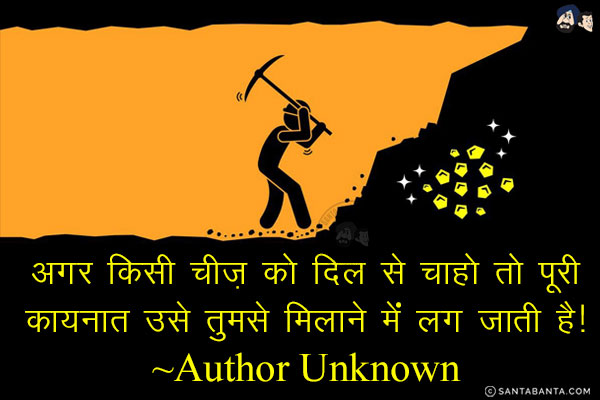 अगर किसी चीज़ को दिल से चाहो तो पूरी कायनात उसे तुमसे मिलाने में लग जाती है!
~Author Unknown

© SANTABANTA.COM